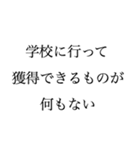 学校に行って
獲得できるものが
何もない